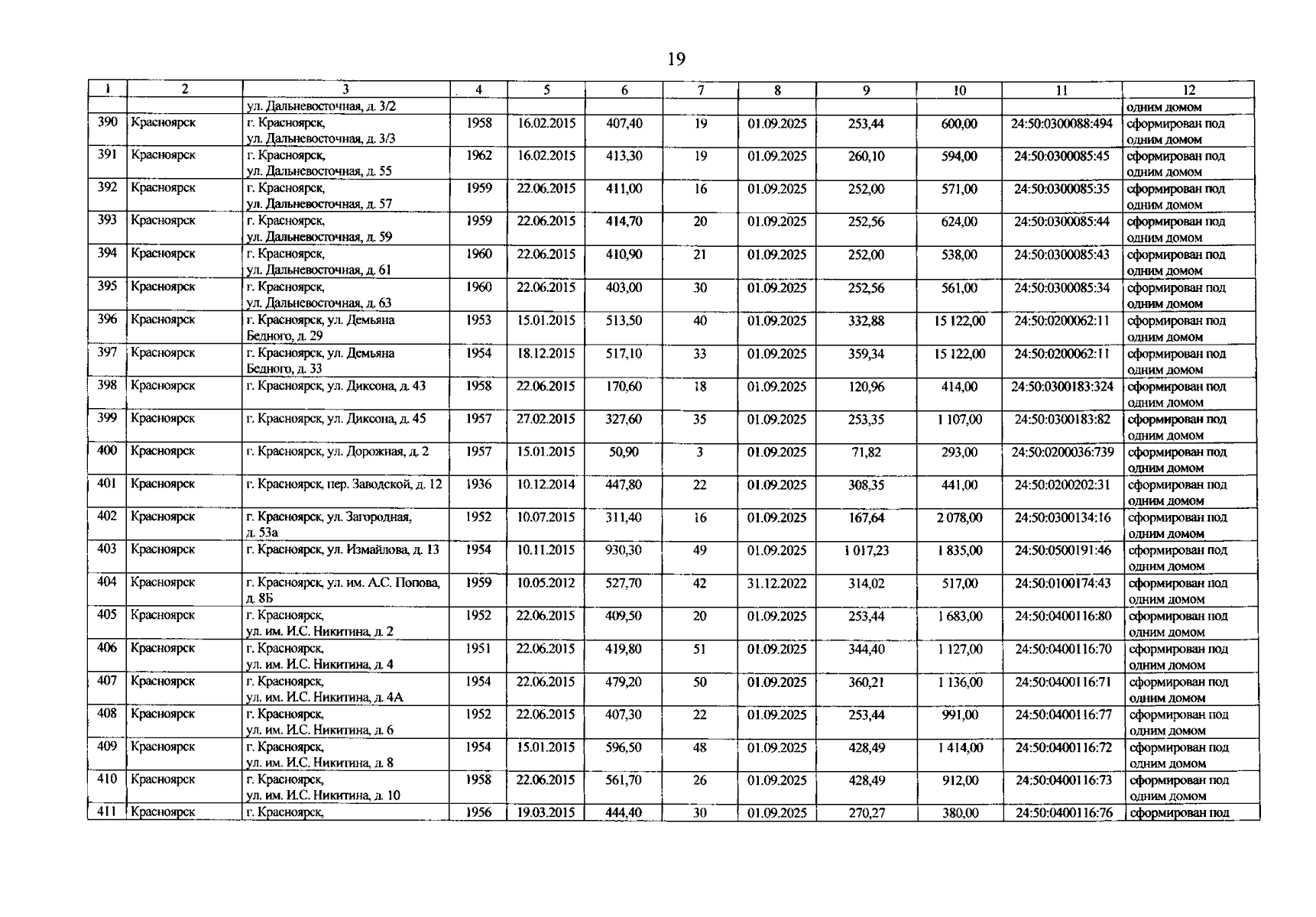 19

| 1 | 2 | 3 | 4 | 5 | 6 | 7 | 8 | 9 | 10 | 11 | 12 |
|---|---|---|---|---|---|---|---|---|---|---|---|
| | | ул. Дальневосточная, д. 3/2 | | | | | | | | | одним домом |
| 390 | Красноярск | г. Красноярск, ул. Дальневосточная, д. 3/3 | 1958 | 16.02.2015 | 407,40 | 19 | 01.09.2025 | 253,44 | 600,00 | 24:50:0300088:494 | сформирован под одним домом |
| 391 | Красноярск | г. Красноярск, ул. Дальневосточная, д. 55 | 1962 | 16.02.2015 | 413,30 | 19 | 01.09.2025 | 260,10 | 594,00 | 24:50:0300085:45 | сформирован под одним домом |
| 392 | Красноярск | г. Красноярск, ул. Дальневосточная, д. 57 | 1959 | 22.06.2015 | 411,00 | 16 | 01.09.2025 | 252,00 | 571,00 | 24:50:0300085:35 | сформирован под одним домом |
| 393 | Красноярск | г. Красноярск, ул. Дальневосточная, д. 59 | 1959 | 22.06.2015 | 414,70 | 20 | 01.09.2025 | 252,56 | 624,00 | 24:50:0300085:44 | сформирован под одним домом |
| 394 | Красноярск | г. Красноярск, ул. Дальневосточная, д. 61 | 1960 | 22.06.2015 | 410,90 | 21 | 01.09.2025 | 252,00 | 538,00 | 24:50:0300085:43 | сформирован под одним домом |
| 395 | Красноярск | г. Красноярск, ул. Дальневосточная, д. 63 | 1960 | 22.06.2015 | 403,00 | 30 | 01.09.2025 | 252,56 | 561,00 | 24:50:0300085:34 | сформирован под одним домом |
| 396 | Красноярск | г. Красноярск, ул. Демьяна Бедного, д. 29 | 1953 | 15.01.2015 | 513,50 | 40 | 01.09.2025 | 332,88 | 15 122,00 | 24:50:0200062:11 | сформирован под одним домом |
| 397 | Красноярск | г. Красноярск, ул. Демьяна Бедного, д. 33 | 1954 | 18.12.2015 | 517,10 | 33 | 01.09.2025 | 359,34 | 15 122,00 | 24:50:0200062:11 | сформирован под одним домом |
| 398 | Красноярск | г. Красноярск, ул. Диксона, д. 43 | 1958 | 22.06.2015 | 170,60 | 18 | 01.09.2025 | 120,96 | 414,00 | 24:50:0300183:324 | сформирован под одним домом |
| 399 | Красноярск | г. Красноярск, ул. Диксона, д. 45 | 1957 | 27.02.2015 | 327,60 | 35 | 01.09.2025 | 253,35 | 1 107,00 | 24:50:0300183:82 | сформирован под одним домом |
| 400 | Красноярск | г. Красноярск, ул. Дорожная, д. 2 | 1957 | 15.01.2015 | 50,90 | 3 | 01.09.2025 | 71,82 | 293,00 | 24:50:0200036:739 | сформирован под одним домом |
| 401 | Красноярск | г. Красноярск, пер. Заводской, д. 12 | 1936 | 10.12.2014 | 447,80 | 22 | 01.09.2025 | 308,35 | 441,00 | 24:50:0200202:31 | сформирован под одним домом |
| 402 | Красноярск | г. Красноярск, ул. Загородная, д. 53а | 1952 | 10.07.2015 | 311,40 | 16 | 01.09.2025 | 167,64 | 2 078,00 | 24:50:0300134:16 | сформирован под одним домом |
| 403 | Красноярск | г. Красноярск, ул. Измайлова, д. 13 | 1954 | 10.11.2015 | 930,30 | 49 | 01.09.2025 | 1 017,23 | 1 835,00 | 24:50:0500191:46 | сформирован под одним домом |
| 404 | Красноярск | г. Красноярск, ул. им. А.С. Попова, д. 8Б | 1959 | 10.05.2012 | 527,70 | 42 | 31.12.2022 | 314,02 | 517,00 | 24:50:0100174:43 | сформирован под одним домом |
| 405 | Красноярск | г. Красноярск, ул. им. И.С. Никитина, д. 2 | 1952 | 22.06.2015 | 409,50 | 20 | 01.09.2025 | 253,44 | 1 683,00 | 24:50:0400116:80 | сформирован под одним домом |
| 406 | Красноярск | г. Красноярск, ул. им. И.С. Никитина, д. 4 | 1951 | 22.06.2015 | 419,80 | 51 | 01.09.2025 | 344,40 | 1 127,00 | 24:50:0400116:70 | сформирован под одним домом |
| 407 | Красноярск | г. Красноярск, ул. им. И.С. Никитина, д. 4А | 1954 | 22.06.2015 | 479,20 | 50 | 01.09.2025 | 360,21 | 1 136,00 | 24:50:0400116:71 | сформирован под одним домом |
| 408 | Красноярск | г. Красноярск, ул. им. И.С. Никитина, д. 6 | 1952 | 22.06.2015 | 407,30 | 22 | 01.09.2025 | 253,44 | 991,00 | 24:50:0400116:77 | сформирован под одним домом |
| 409 | Красноярск | г. Красноярск, ул. им. И.С. Никитина, д. 8 | 1954 | 15.01.2015 | 596,50 | 48 | 01.09.2025 | 428,49 | 1 414,00 | 24:50:0400116:72 | сформирован под одним домом |
| 410 | Красноярск | г. Красноярск, ул. им. И.С. Никитина, д. 10 | 1958 | 22.06.2015 | 561,70 | 26 | 01.09.2025 | 428,49 | 912,00 | 24:50:0400116:73 | сформирован под одним домом |
| 411 | Красноярск | г. Красноярск, | 1956 | 19.03.2015 | 444,40 | 30 | 01.09.2025 | 270,27 | 380,00 | 24:50:0400116:76 | сформирован под |